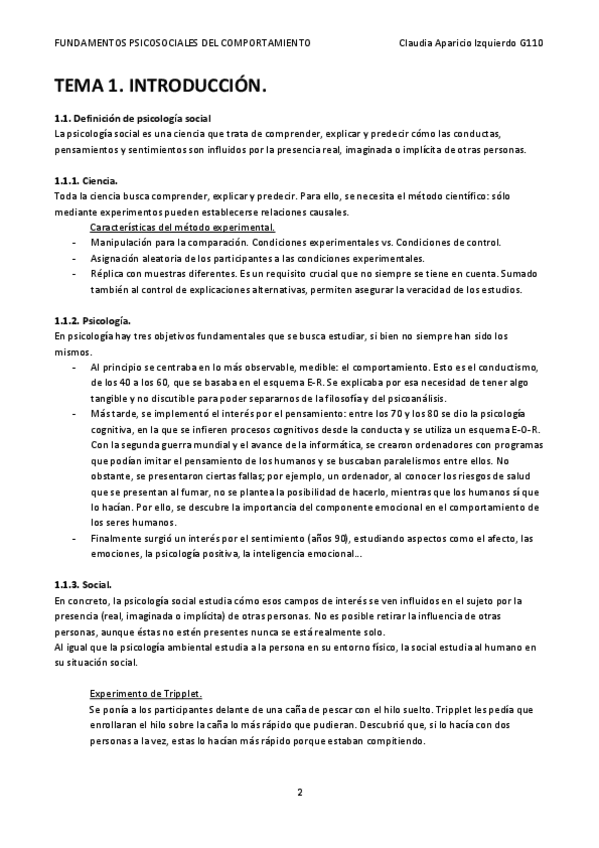 FUNDAMENTOS PSICOSOCIALES DEL COMPORTAMIENTO Claudia Aparicio Izquierdo G110

TEMA 1. INTRODUCCIÓN.

1.1. Definición de psicología social
La psicología social es una ciencia que trata de comprender, explicar y predecir cómo las conductas, pensamientos y sentimientos son influidos por la presencia real, imaginada o implícita de otras personas.

1.1.1. Ciencia.
Toda la ciencia busca comprender, explicar y predecir. Para ello, se necesita el método científico: sólo mediante experimentos pueden establecerse relaciones causales.
Características del método experimental.
- Manipulación para la comparación. Condiciones experimentales vs. Condiciones de control.
- Asignación aleatoria de los participantes a las condiciones experimentales.
- Réplica con muestras diferentes. Es un requisito crucial que no siempre se tiene en cuenta. Sumado también al control de explicaciones alternativas, permiten asegurar la veracidad de los estudios.

1.1.2. Psicología.
En psicología hay tres objetivos fundamentales que se busca estudiar, si bien no siempre han sido los mismos.
- Al principio se centraba en lo más observable, medible: el comportamiento. Esto es el conductismo, de los 40 a los 60, que se basaba en el esquema E-R. Se explicaba por esa necesidad de tener algo tangible y no discutible para poder separarnos de la filosofía y del psicoanálisis.
- Más tarde, se implementó el interés por el pensamiento: entre los 70 y los 80 se dio la psicología cognitiva, en la que se infieren procesos cognitivos desde la conducta y se utiliza un esquema E-O-R. Con la segunda guerra mundial y el avance de la informática, se crearon ordenadores con programas que podían imitar el pensamiento de los humanos y se buscaban paralelismos entre ellos. No obstante, se presentaron ciertas fallas; por ejemplo, un ordenador, al conocer los riesgos de salud que se presentan al fumar, no se plantea la posibilidad de hacerlo, mientras que los humanos sí que lo hacían. Por ello, se descubre la importancia del componente emocional en el comportamiento de los seres humanos.
- Finalmente surgió un interés por el sentimiento (años 90), estudiando aspectos como el afecto, las emociones, la psicología positiva, la inteligencia emocional...

1.1.3. Social.
En concreto, la psicología social estudia cómo esos campos de interés se ven influidos en el sujeto por la presencia (real, imaginada o implícita) de otras personas. No es posible retirar la influencia de otras personas, aunque éstas no estén presentes nunca se está realmente solo.
Al igual que la psicología ambiental estudia a la persona en su entorno físico, la social estudia al humano en su situación social.

Experimento de Tripplet.
Se ponía a los participantes delante de una caña de pescar con el hilo suelto. Tripplet les pedía que enrollaran el hilo sobre la caña lo más rápido que pudieran. Descubrió que, si lo hacía con dos personas a la vez, estas lo hacían más rápido porque estaban compitiendo.

2